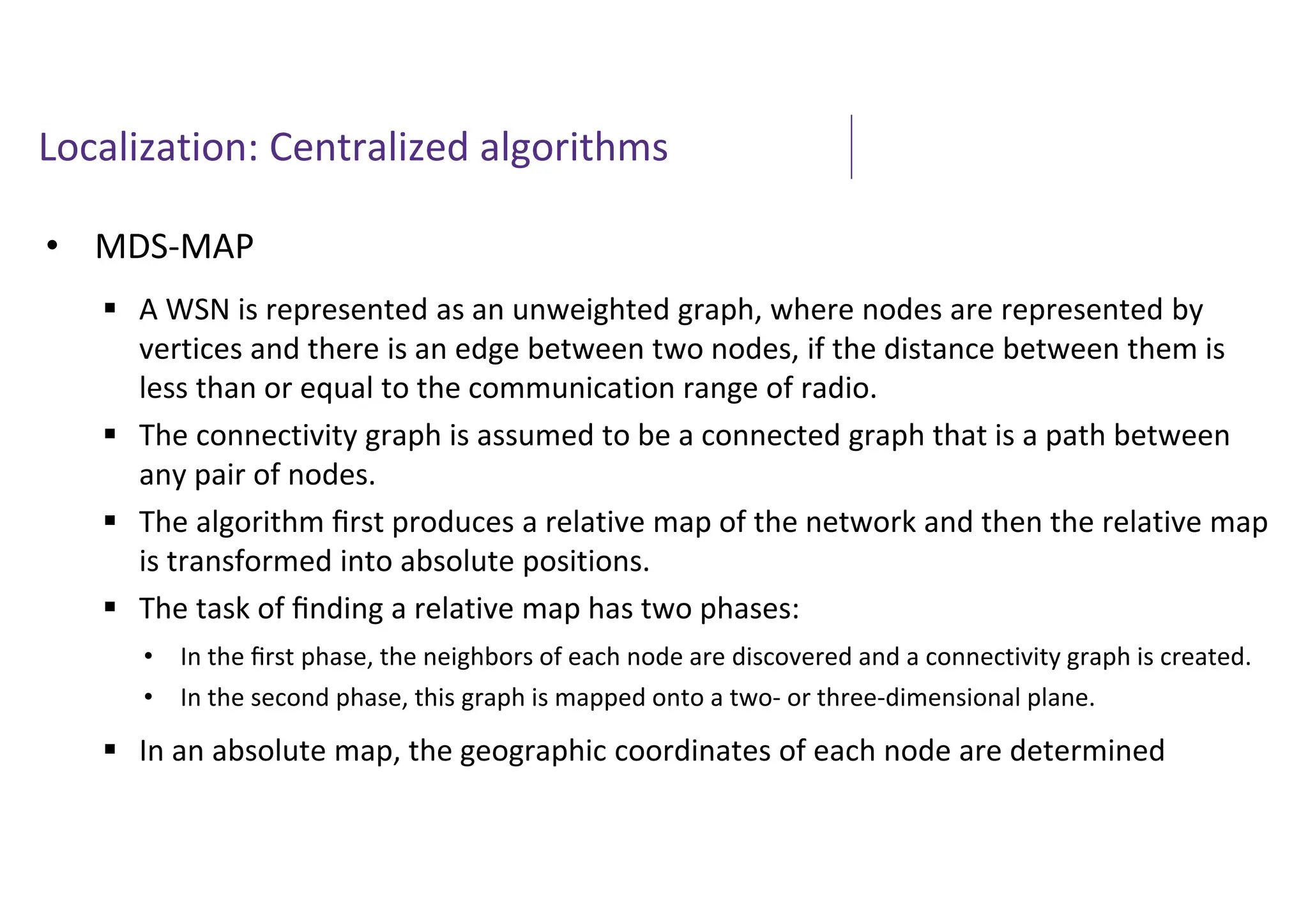 Localization: Centralized algorithms

• MDS-MAP

▪ A WSN is represented as an unweighted graph, where nodes are represented by vertices and there is an edge between two nodes, if the distance between them is less than or equal to the communication range of radio.

▪ The connectivity graph is assumed to be a connected graph that is a path between any pair of nodes.

▪ The algorithm first produces a relative map of the network and then the relative map is transformed into absolute positions.

▪ The task of finding a relative map has two phases:

• In the first phase, the neighbors of each node are discovered and a connectivity graph is created.

• In the second phase, this graph is mapped onto a two- or three-dimensional plane.

▪ In an absolute map, the geographic coordinates of each node are determined